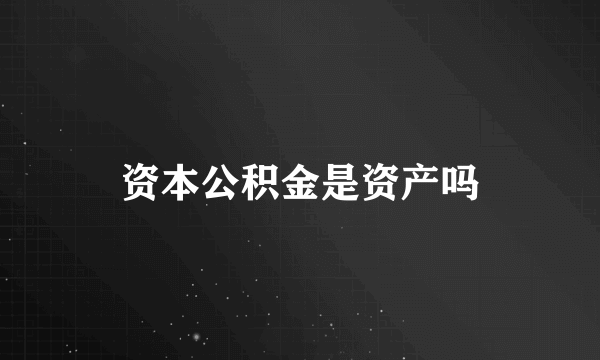 资本公积金是资产吗